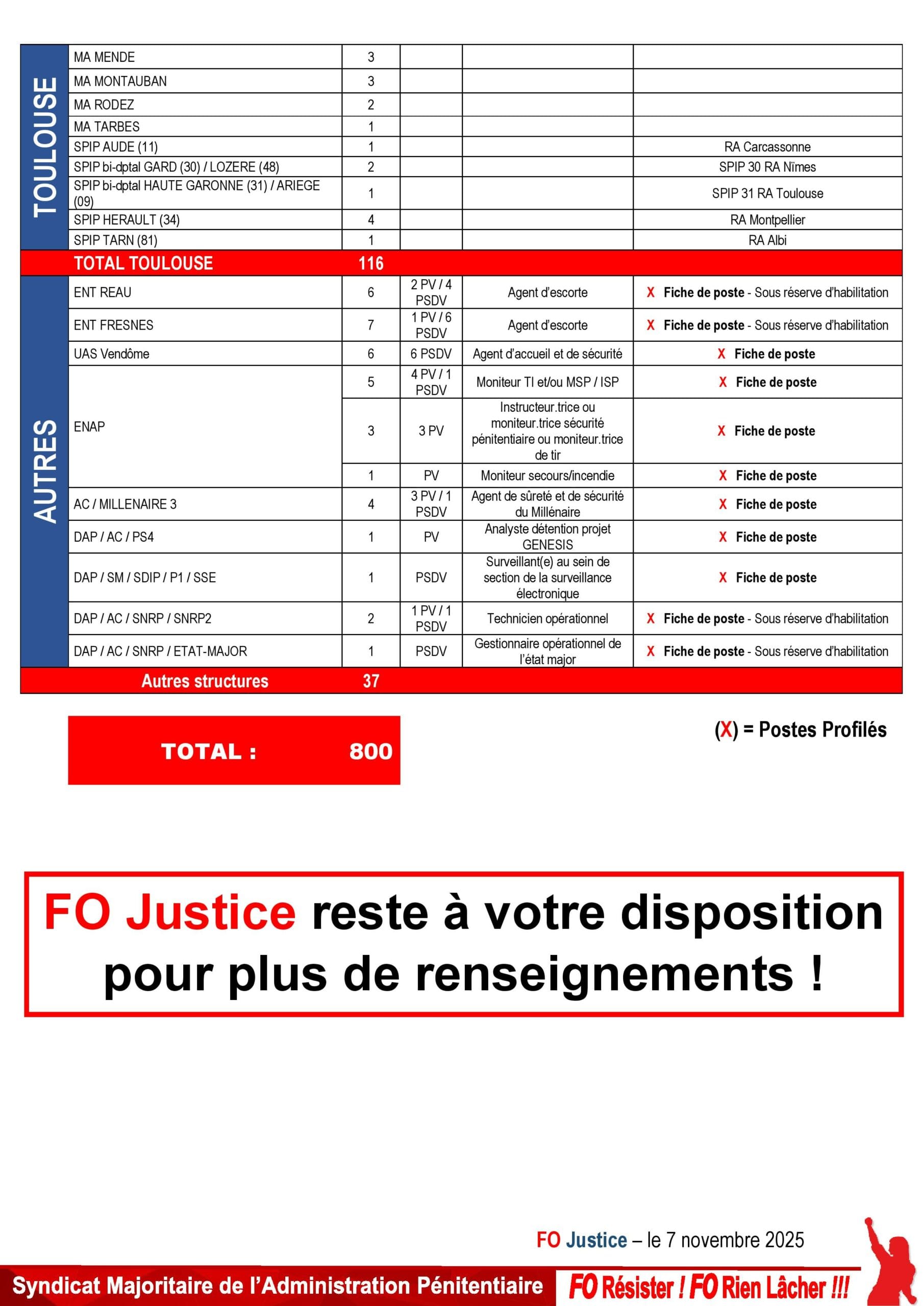 | | | | | | |
|---|---|---|---|---|---|
| TOULOUSE | MA MENDE | 3 | | | |
| | MA MONTAUBAN | 3 | | | |
| | MA RODEZ | 2 | | | |
| | MA TARBES | 1 | | | |
| | SPIP AUDE (11) | 1 | | | RA Carcassonne |
| | SPIP bi-dptal GARD (30) / LOZERE (48) | 2 | | | SPIP 30 RA Nîmes |
| | SPIP bi-dptal HAUTE GARONNE (31) / ARIEGE (09) | 1 | | | SPIP 31 RA Toulouse |
| | SPIP HERAULT (34) | 4 | | | RA Montpellier |
| | SPIP TARN (81) | 1 | | | RA Albi |
| | TOTAL TOULOUSE | 116 | | | |
| AUTRES | ENT REAU | 6 | 2 PV / 4 PSDV | Agent d'escorte | X Fiche de poste - Sous réserve d'habilitation |
| | ENT FRESNES | 7 | 1 PV / 6 PSDV | Agent d'escorte | X Fiche de poste - Sous réserve d'habilitation |
| | UAS Vendôme | 6 | 6 PSDV | Agent d'accueil et de sécurité | X Fiche de poste |
| | ENAP | 5 | 4 PV / 1 PSDV | Moniteur TI et/ou MSP / ISP | X Fiche de poste |
| | | 3 | 3 PV | Instructeur.trice ou moniteur.trice sécurité pénitentiaire ou moniteur.trice de tir | X Fiche de poste |
| | | 1 | PV | Moniteur secours/incendie | X Fiche de poste |
| | AC / MILLENAIRE 3 | 4 | 3 PV / 1 PSDV | Agent de sûreté et de sécurité du Millénaire | X Fiche de poste |
| | DAP / AC / PS4 | 1 | PV | Analyste détention projet GENESIS | X Fiche de poste |
| | DAP / SM / SDIP / P1 / SSE | 1 | PSDV | Surveillant(e) au sein de section de la surveillance électronique | X Fiche de poste |
| | DAP / AC / SNRP / SNRP2 | 2 | 1 PV / 1 PSDV | Technicien opérationnel | X Fiche de poste - Sous réserve d'habilitation |
| | DAP / AC / SNRP / ETAT-MAJOR | 1 | PSDV | Gestionnaire opérationnel de l'état major | X Fiche de poste - Sous réserve d'habilitation |
| | Autres structures | 37 | | | |

TOTAL : 800

(X) = Postes Profilés

FO Justice reste à votre disposition pour plus de renseignements !

FO Justice – le 7 novembre 2025

Syndicat Majoritaire de l'Administration Pénitentiaire FO Résister ! FO Rien Lâcher !!!